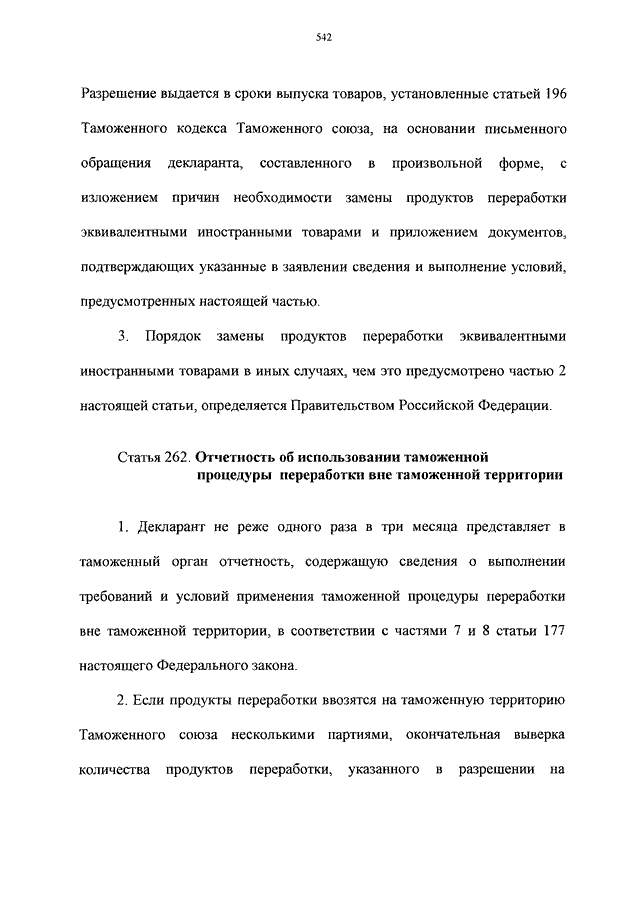 542

Разрешение выдается в сроки выпуска товаров, установленные статьей 196 Таможенного кодекса Таможенного союза, на основании письменного обращения декларанта, составленного в произвольной форме, с изложением причин необходимости замены продуктов переработки эквивалентными иностранными товарами и приложением документов, подтверждающих указанные в заявлении сведения и выполнение условий, предусмотренных настоящей частью.

3. Порядок замены продуктов переработки эквивалентными иностранными товарами в иных случаях, чем это предусмотрено частью 2 настоящей статьи, определяется Правительством Российской Федерации.

Статья 262. Отчетность об использовании таможенной процедуры переработки вне таможенной территории

1. Декларант не реже одного раза в три месяца представляет в таможенный орган отчетность, содержащую сведения о выполнении требований и условий применения таможенной процедуры переработки вне таможенной территории, в соответствии с частями 7 и 8 статьи 177 настоящего Федерального закона.

2. Если продукты переработки ввозятся на таможенную территорию Таможенного союза несколькими партиями, окончательная выверка количества продуктов переработки, указанного в разрешении на